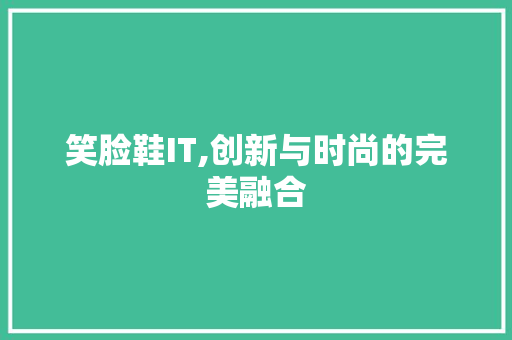 笑脸鞋IT,创新与时尚的完美融合